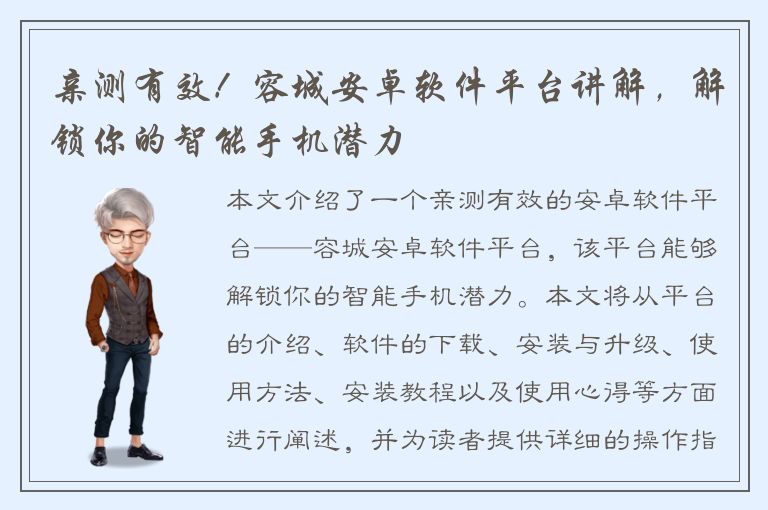 亲测有效！容城安卓软件平台讲解，解锁你的智能手机潜力

本文介绍了一个亲测有效的安卓软件平台——容城安卓软件平台，该平台能够解锁你的智能手机潜力。本文将从平台的介绍、软件的下载、安装与升级、使用方法、安装教程以及使用心得等方面进行阐述，并为读者提供详细的操作指